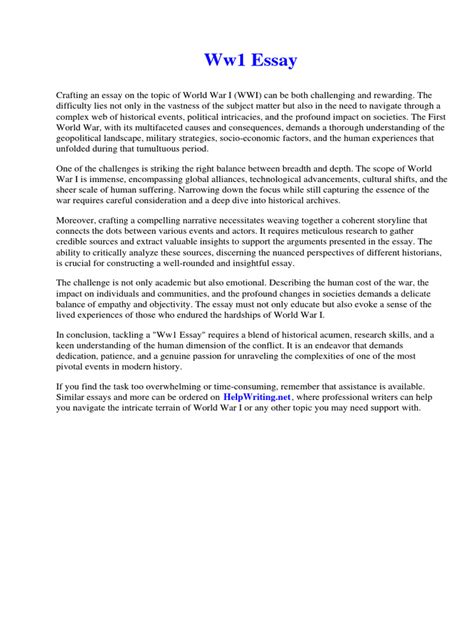 Ww1 Essay

Crafting an essay on the topic of World War I (WWI) can be both challenging and rewarding. The difficulty lies not only in the vastness of the subject matter but also in the need to navigate through a complex web of historical events, political intricacies, and the profound impact on societies. The First World War, with its multifaceted causes and consequences, demands a thorough understanding of the geopolitical landscape, military strategies, socio-economic factors, and the human experiences that unfolded during that tumultuous period.

One of the challenges is striking the right balance between breadth and depth. The scope of World War I is immense, encompassing global alliances, technological advancements, cultural shifts, and the sheer scale of human suffering. Narrowing down the focus while still capturing the essence of the war requires careful consideration and a deep dive into historical archives.

Moreover, crafting a compelling narrative necessitates weaving together a coherent storyline that connects the dots between various events and actors. It requires meticulous research to gather credible sources and extract valuable insights to support the arguments presented in the essay. The ability to critically analyze these sources, discerning the nuanced perspectives of different historians, is crucial for constructing a well-rounded and insightful essay.

The challenge is not only academic but also emotional. Describing the human cost of the war, the impact on individuals and communities, and the profound changes in societies demands a delicate balance of empathy and objectivity. The essay must not only educate but also evoke a sense of the lived experiences of those who endured the hardships of World War I.

In conclusion, tackling a "Ww1 Essay" requires a blend of historical acumen, research skills, and a keen understanding of the human dimension of the conflict. It is an endeavor that demands dedication, patience, and a genuine passion for unraveling the complexities of one of the most pivotal events in modern history.

If you find the task too overwhelming or time-consuming, remember that assistance is available. Similar essays and more can be ordered on HelpWriting.net, where professional writers can help you navigate the intricate terrain of World War I or any other topic you may need support with.